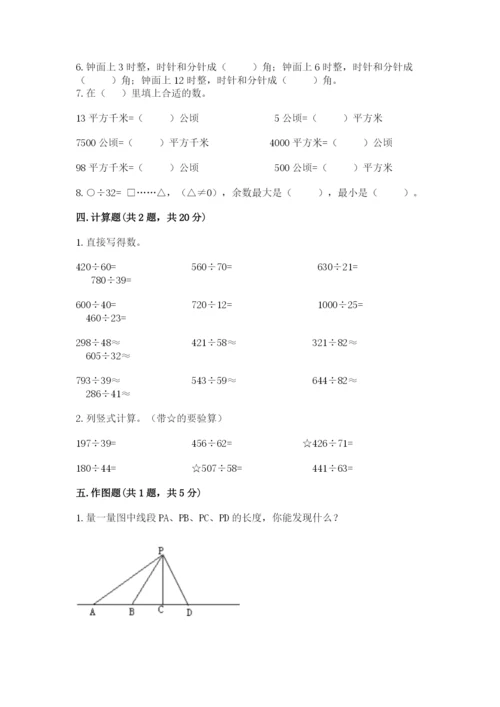 6. 钟面上 3 时整，时针和分针成（　　）角；钟面上 6 时整，时针和分针成（　　）角；钟面上 12 时整，时针和分针成（　　）角。
7. 在（　）里填上合适的数。

13 平方千米=（　　）公顷　　　5 公顷=（　　）平方米

7500 公顷=（　　）平方千米　　　4000 平方米=（　　）公顷

98 平方千米=（　　）公顷　　　500 公顷=（　　）平方米

8. ○÷32= □……△，（△≠0），余数最大是（　　），最小是（　　）。

四. 计算题(共 2 题，共 20 分)

1. 直接写得数。

420÷60=　　560÷70=　　630÷21=　　780÷39=

600÷40=　　720÷12=　　1000÷25=　　460÷23=

298÷48≈　　421÷58≈　　321÷82≈　　605÷32≈

793÷39≈　　543÷59≈　　644÷82≈　　286÷41≈

2. 列竖式计算。（带☆的要验算）

197÷39=　　456÷62=　　☆426÷71=

180÷44=　　☆507÷58=　　441÷63=

五. 作图题(共 1 题，共 5 分)

1. 量一量图中线段 PA、PB、PC、PD 的长度，你能发现什么？

P

A　B　C　D